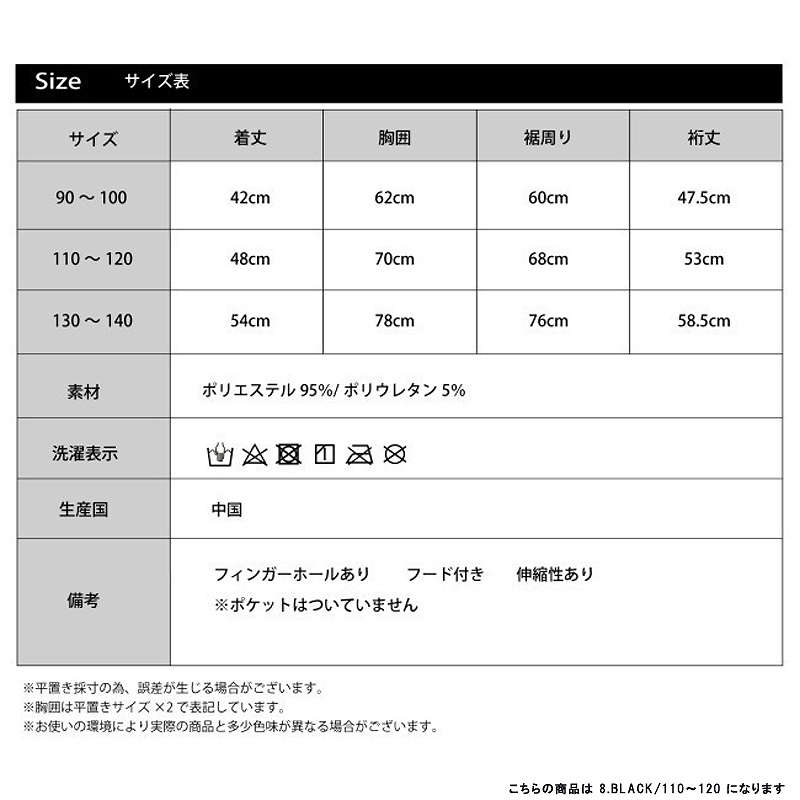 Size サイズ表

| サイズ | 着丈 | 胸囲 | 裾周り | 裄丈 |
|---|---|---|---|---|
| 90 ～ 100 | 42cm | 62cm | 60cm | 47.5cm |
| 110 ～ 120 | 48cm | 70cm | 68cm | 53cm |
| 130 ～ 140 | 54cm | 78cm | 76cm | 58.5cm |
| 素材 | ポリエステル 95%/ ポリウレタン 5% | | | |
| 洗濯表示 | | | | |
| 生産国 | 中国 | | | |
| 備考 | フィンガーホールあり　フード付き　伸縮性あり ※ポケットはついていません | | | |

※平置き採寸の為、誤差が生じる場合がございます。
※胸囲は平置きサイズ ×2 で表記しています。
※お使いの環境により実際の商品と多少色味が異なる場合がございます。

こちらの商品は 8.BLACK/110～120 になります